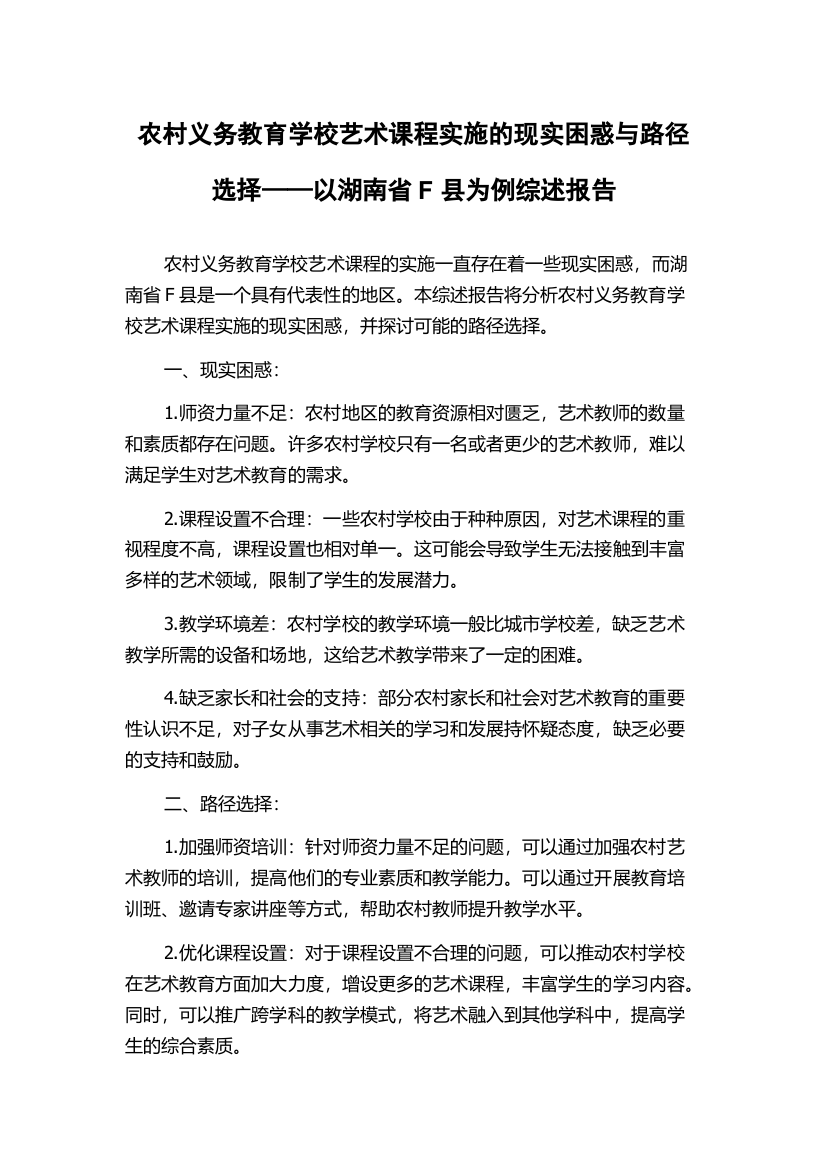 农村义务教育学校艺术课程实施的现实困惑与路径选择——以湖南省 F 县为例综述报告

农村义务教育学校艺术课程的实施一直存在着一些现实困惑，而湖南省 F 县是一个具有代表性的地区。本综述报告将分析农村义务教育学校艺术课程实施的现实困惑，并探讨可能的路径选择。

一、现实困惑：

1.师资力量不足：农村地区的教育资源相对匮乏，艺术教师的数量和素质都存在问题。许多农村学校只有一名或者更少的艺术教师，难以满足学生对艺术教育的需求。

2.课程设置不合理：一些农村学校由于种种原因，对艺术课程的重视程度不高，课程设置也相对单一。这可能会导致学生无法接触到丰富多样的艺术领域，限制了学生的发展潜力。

3.教学环境差：农村学校的教学环境一般比城市学校差，缺乏艺术教学所需的设备和场地，这给艺术教学带来了一定的困难。

4.缺乏家长和社会的支持：部分农村家长和社会对艺术教育的重要性认识不足，对子女从事艺术相关的学习和发展持怀疑态度，缺乏必要的支持和鼓励。

二、路径选择：

1.加强师资培训：针对师资力量不足的问题，可以通过加强农村艺术教师的培训，提高他们的专业素质和教学能力。可以通过开展教育培训班、邀请专家讲座等方式，帮助农村教师提升教学水平。

2.优化课程设置：对于课程设置不合理的问题，可以推动农村学校在艺术教育方面加大力度，增设更多的艺术课程，丰富学生的学习内容。同时，可以推广跨学科的教学模式，将艺术融入到其他学科中，提高学生的综合素质。